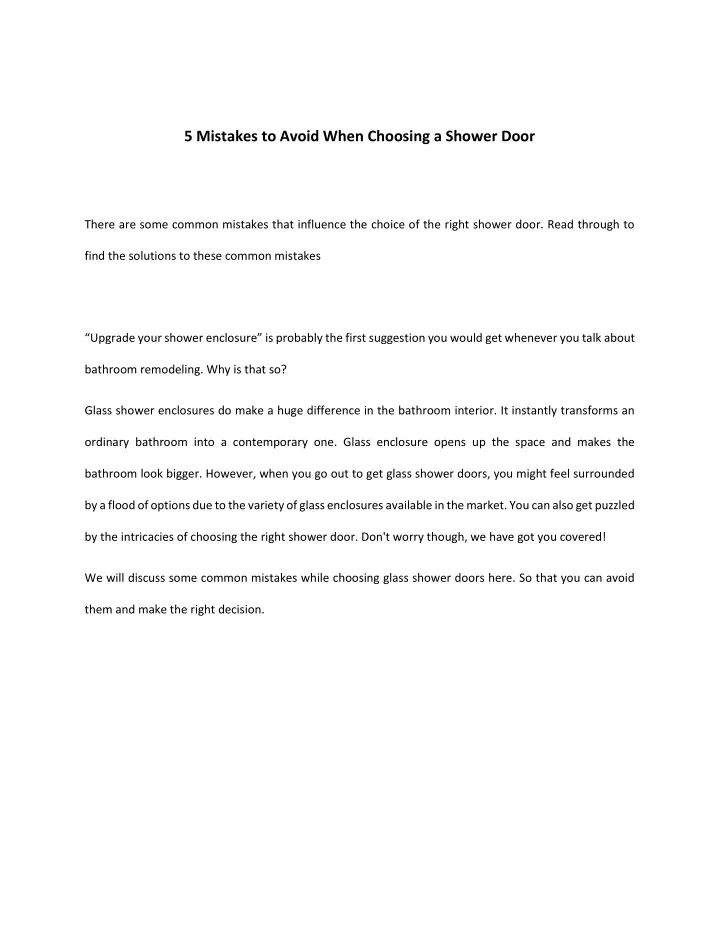 5 Mistakes to Avoid When Choosing a Shower Door

There are some common mistakes that influence the choice of the right shower door. Read through to find the solutions to these common mistakes

“Upgrade your shower enclosure” is probably the first suggestion you would get whenever you talk about bathroom remodeling. Why is that so?

Glass shower enclosures do make a huge difference in the bathroom interior. It instantly transforms an ordinary bathroom into a contemporary one. Glass enclosure opens up the space and makes the bathroom look bigger. However, when you go out to get glass shower doors, you might feel surrounded by a flood of options due to the variety of glass enclosures available in the market. You can also get puzzled by the intricacies of choosing the right shower door. Don't worry though, we have got you covered!

We will discuss some common mistakes while choosing glass shower doors here. So that you can avoid them and make the right decision.